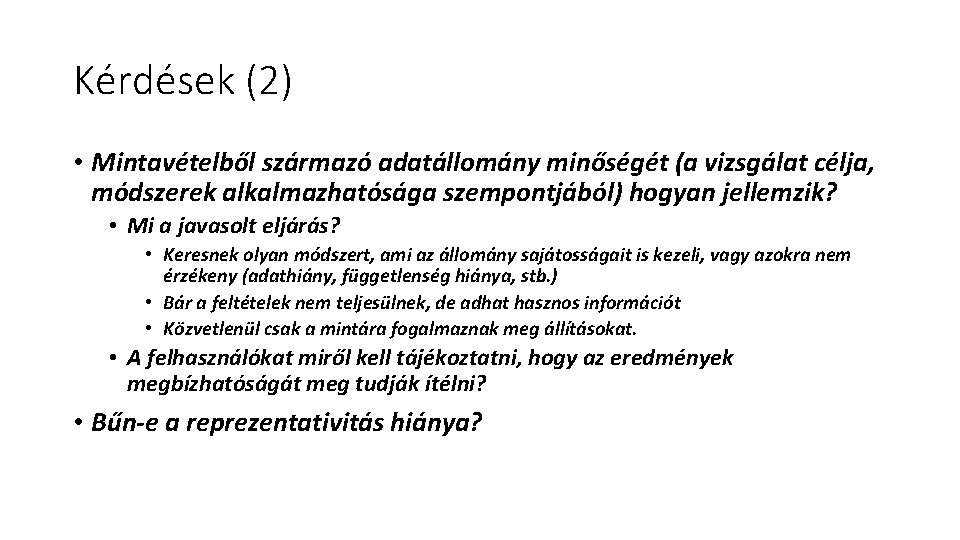 Kérdések (2)

• Mintavételből származó adatállomány minőségét (a vizsgálat célja, módszerek alkalmazhatósága szempontjából) hogyan jellemzik?
  • Mi a javasolt eljárás?
    • Keresnek olyan módszert, ami az állomány sajátosságait is kezeli, vagy azokra nem érzékeny (adathiány, függetlenség hiánya, stb.)
    • Bár a feltételek nem teljesülnek, de adhat hasznos információt
    • Közvetlenül csak a mintára fogalmaznak meg állításokat.
  • A felhasználókat miről kell tájékoztatni, hogy az eredmények megbízhatóságát meg tudják ítélni?
• Bűn-e a reprezentativitás hiánya?